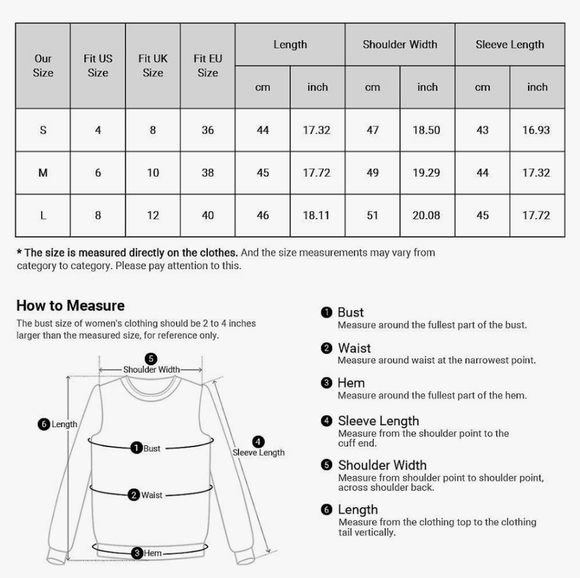 | Our Size | Fit US Size | Fit UK Size | Fit EU Size | Length cm | Length inch | Shoulder Width cm | Shoulder Width inch | Sleeve Length cm | Sleeve Length inch |
|---|---|---|---|---|---|---|---|---|---|
| S | 4 | 8 | 36 | 44 | 17.32 | 47 | 18.50 | 43 | 16.93 |
| M | 6 | 10 | 38 | 45 | 17.72 | 49 | 19.29 | 44 | 17.32 |
| L | 8 | 12 | 40 | 46 | 18.11 | 51 | 20.08 | 45 | 17.72 |

* The size is measured directly on the clothes. And the size measurements may vary from category to category. Please pay attention to this.

How to Measure
The bust size of women's clothing should be 2 to 4 inches larger than the measured size, for reference only.

5 Shoulder Width
6 Length
1 Bust
4 Sleeve Length
2 Waist
3 Hem

1 Bust
Measure around the fullest part of the bust.

2 Waist
Measure around waist at the narrowest point.

3 Hem
Measure around the fullest part of the hem.

4 Sleeve Length
Measure from the shoulder point to the cuff end.

5 Shoulder Width
Measure from shoulder point to shoulder point, across shoulder back.

6 Length
Measure from the clothing top to the clothing tail vertically.